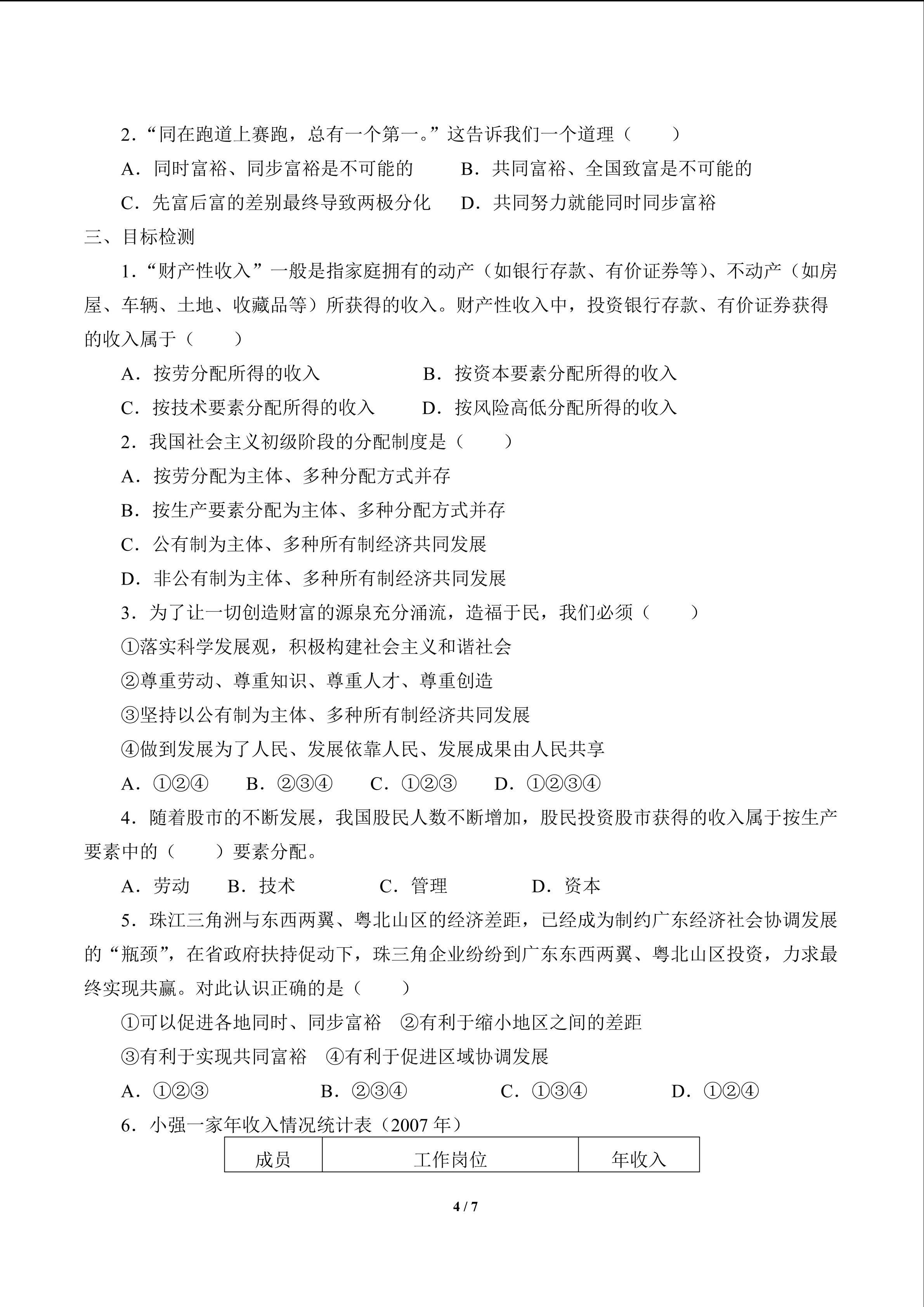 2．“同在跑道上赛跑，总有一个第一。”这告诉我们一个道理（　　）

A．同时富裕、同步富裕是不可能的　　B．共同富裕、全国致富是不可能的

C．先富后富的差别最终导致两极分化　　D．共同努力就能同时同步富裕

三、目标检测

1．“财产性收入”一般是指家庭拥有的动产（如银行存款、有价证券等）、不动产（如房屋、车辆、土地、收藏品等）所获得的收入。财产性收入中，投资银行存款、有价证券获得的收入属于（　　）

A．按劳分配所得的收入　　B．按资本要素分配所得的收入

C．按技术要素分配所得的收入　　D．按风险高低分配所得的收入

2．我国社会主义初级阶段的分配制度是（　　）

A．按劳分配为主体、多种分配方式并存

B．按生产要素分配为主体、多种分配方式并存

C．公有制为主体、多种所有制经济共同发展

D．非公有制为主体、多种所有制经济共同发展

3．为了让一切创造财富的源泉充分涌流，造福于民，我们必须（　　）

①落实科学发展观，积极构建社会主义和谐社会

②尊重劳动、尊重知识、尊重人才、尊重创造

③坚持以公有制为主体、多种所有制经济共同发展

④做到发展为了人民、发展依靠人民、发展成果由人民共享

A．①②④　　B．②③④　　C．①②③　　D．①②③④

4．随着股市的不断发展，我国股民人数不断增加，股民投资股市获得的收入属于按生产要素中的（　　）要素分配。

A．劳动　　B．技术　　C．管理　　D．资本

5．珠江三角洲与东西两翼、粤北山区的经济差距，已经成为制约广东经济社会协调发展的“瓶颈”，在省政府扶持促动下，珠三角企业纷纷到广东东西两翼、粤北山区投资，力求最终实现共赢。对此认识正确的是（　　）

①可以促进各地同时、同步富裕　②有利于缩小地区之间的差距

③有利于实现共同富裕　④有利于促进区域协调发展

A．①②③　　B．②③④　　C．①③④　　D．①②④

6．小强一家年收入情况统计表（2007 年）

| 成员 | 工作岗位 | 年收入 |
|---|---|---|

4 / 7